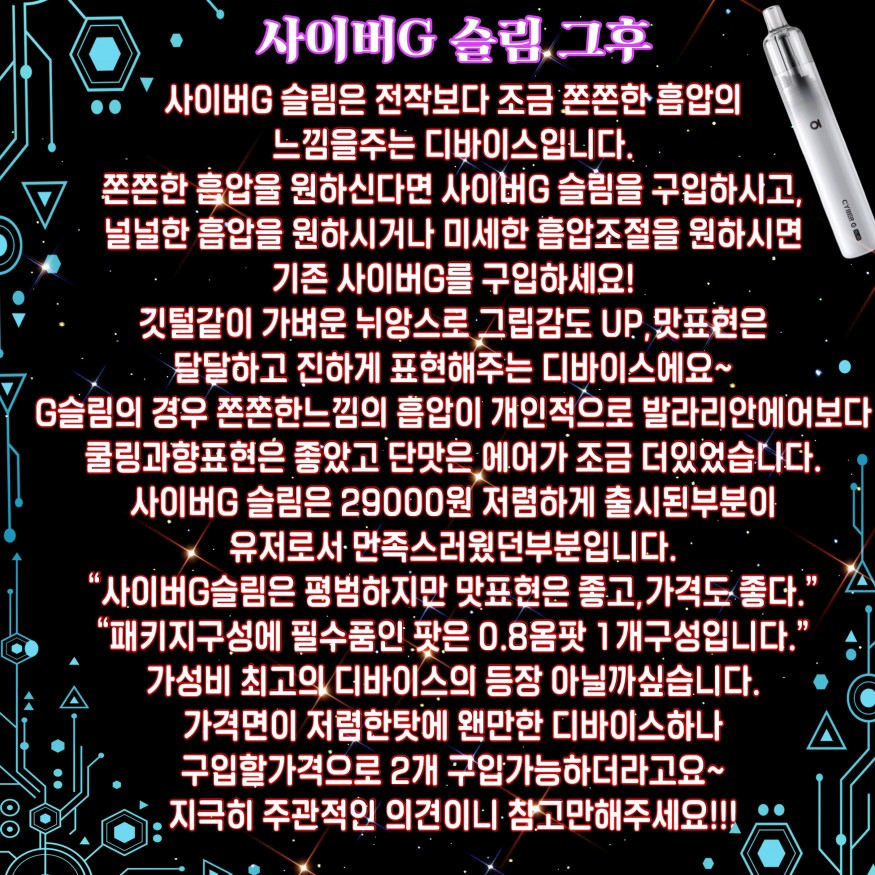 사이버G 슬림 그후

사이버G 슬림은 전작보다 조금 쫀쫀한 흡압의
느낌을주는 디바이스입니다.
쫀쫀한 흡압을 원하신다면 사이버G 슬림을 구입하시고,
널널한 흡압을 원하시거나 미세한 흡압조절을 원하시면
기존 사이버G를 구입하세요!
깃털같이 가벼운 뉘앙스로 그립감도 UP, 맛표현은
달달하고 진하게 표현해주는 디바이스에요~
G슬림의 경우 쫀쫀한느낌의 흡압이 개인적으로 발라리안에어보다
쿨링과향표현은 좋았고 단맛은 에어가 조금 더있었습니다.
사이버G 슬림은 29000원 저렴하게 출시된부분이
유저로서 만족스러웠던부분입니다.
"사이버G슬림은 평범하지만 맛표현은 좋고, 가격도 좋다."
"패키지구성에 필수품인 팟은 0.8옴팟 1개구성입니다."
가성비 최고의 디바이스의 등장 아닐까싶습니다.
가격면이 저렴한탓에 왠만한 디바이스하나
구입할가격으로 2개 구입가능하더라고요~
지극히 주관적인 의견이니 참고만해주세요!!!